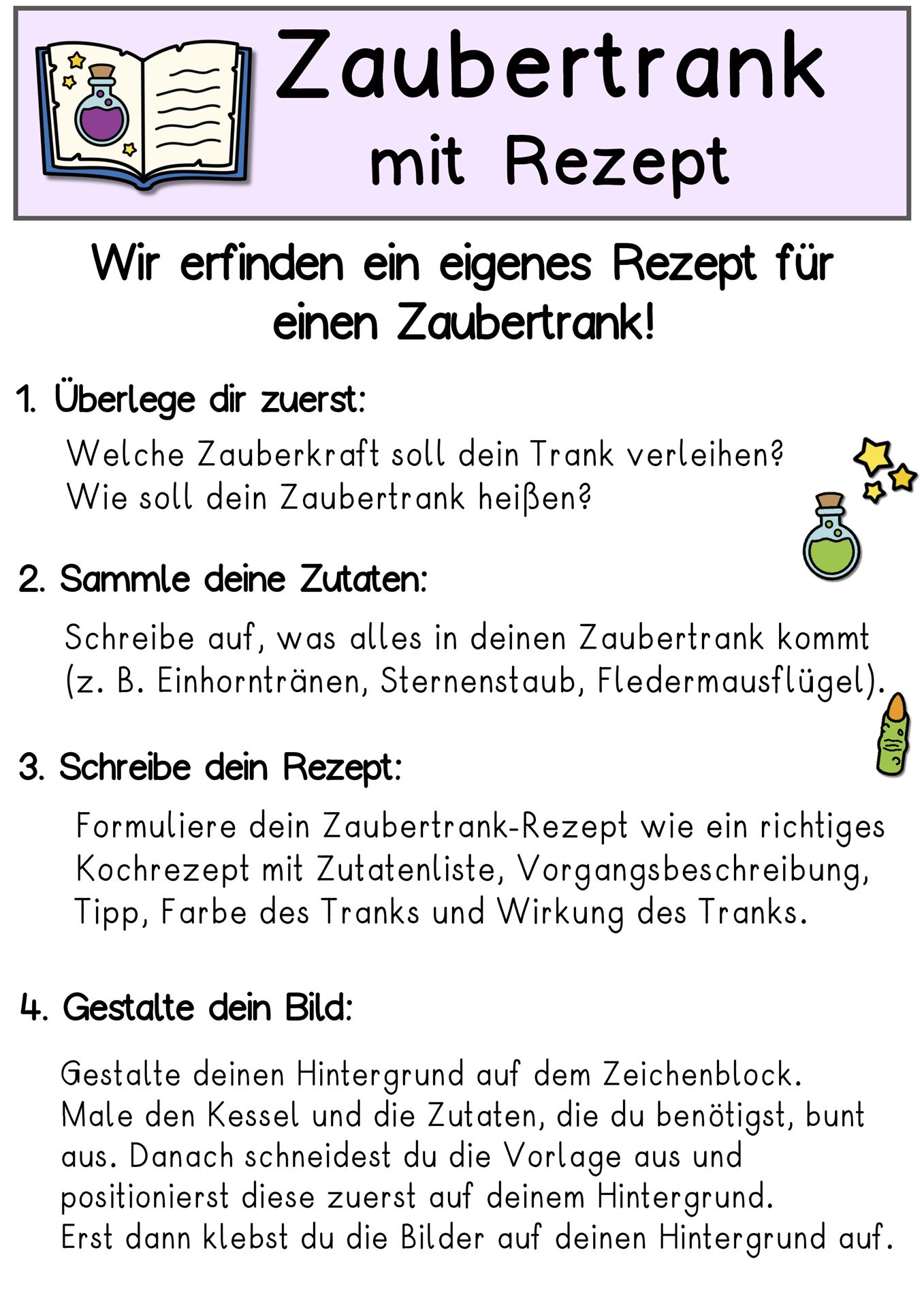 Zaubertrank
mit Rezept

Wir erfinden ein eigenes Rezept für einen Zaubertrank!

1. Überlege dir zuerst:

Welche Zauberkraft soll dein Trank verleihen?
Wie soll dein Zaubertrank heißen?

2. Sammle deine Zutaten:

Schreibe auf, was alles in deinen Zaubertrank kommt (z. B. Einhorntränen, Sternenstaub, Fledermausflügel).

3. Schreibe dein Rezept:

Formuliere dein Zaubertrank-Rezept wie ein richtiges Kochrezept mit Zutatenliste, Vorgangsbeschreibung, Tipp, Farbe des Tranks und Wirkung des Tranks.

4. Gestalte dein Bild:

Gestalte deinen Hintergrund auf dem Zeichenblock.
Male den Kessel und die Zutaten, die du benötigst, bunt aus. Danach schneidest du die Vorlage aus und positionierst diese zuerst auf deinem Hintergrund.
Erst dann klebst du die Bilder auf deinen Hintergrund auf.